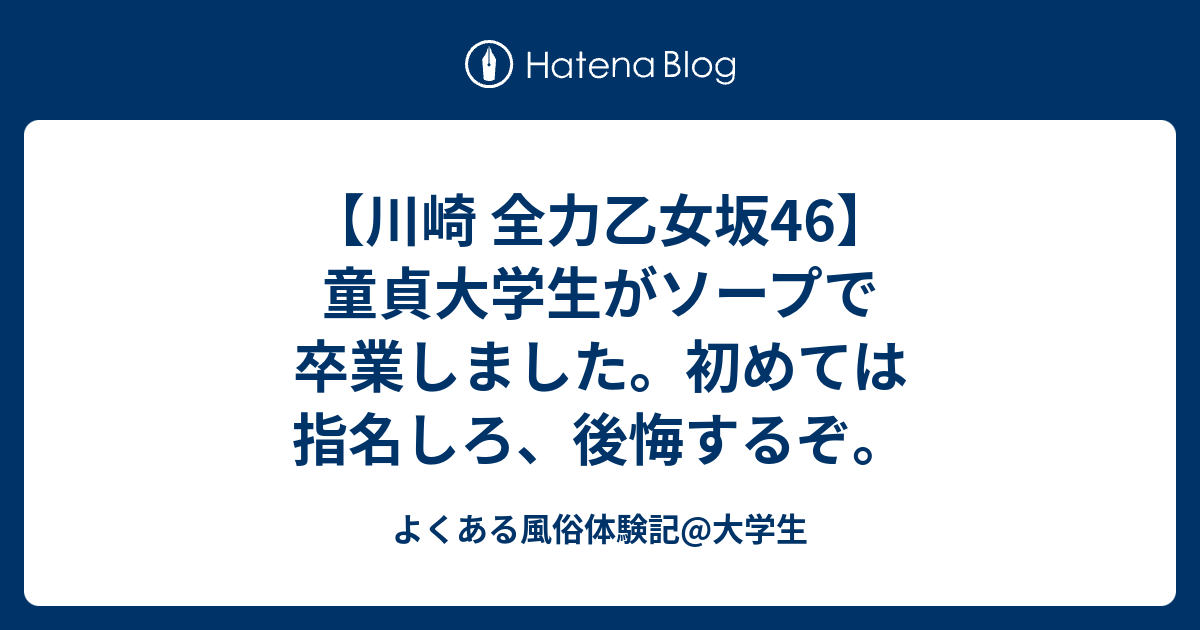 Hatena Blog

【川崎 全力乙女坂46】童貞大学生がソープで卒業しました。初めては指名しろ、後悔するぞ。

よくある風俗体験記@大学生